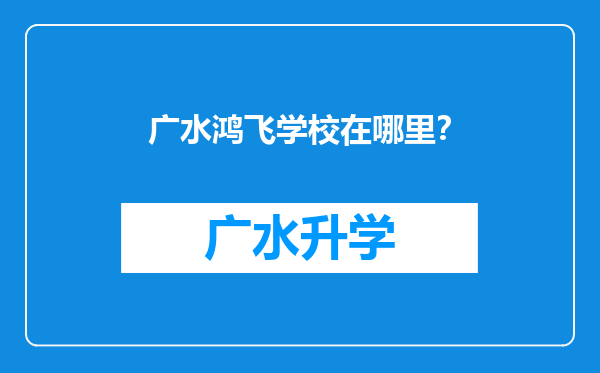 广水鸿飞学校在哪里?

广水升学